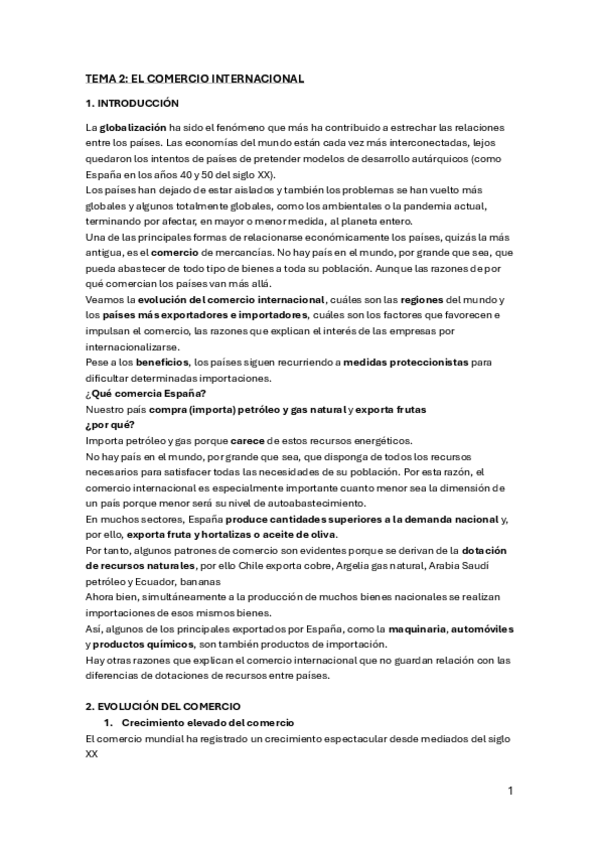 TEMA 2: EL COMERCIO INTERNACIONAL

1. INTRODUCCIÓN

La globalización ha sido el fenómeno que más ha contribuido a estrechar las relaciones entre los países. Las economías del mundo están cada vez más interconectadas, lejos quedaron los intentos de países de pretender modelos de desarrollo autárquicos (como España en los años 40 y 50 del siglo XX).
Los países han dejado de estar aislados y también los problemas se han vuelto más globales y algunos totalmente globales, como los ambientales o la pandemia actual, terminando por afectar, en mayor o menor medida, al planeta entero.
Una de las principales formas de relacionarse económicamente los países, quizás la más antigua, es el comercio de mercancías. No hay país en el mundo, por grande que sea, que pueda abastecer de todo tipo de bienes a toda su población. Aunque las razones de por qué comercian los países van más allá.
Veamos la evolución del comercio internacional, cuáles son las regiones del mundo y los países más exportadores e importadores, cuáles son los factores que favorecen e impulsan el comercio, las razones que explican el interés de las empresas por internacionalizarse.
Pese a los beneficios, los países siguen recurriendo a medidas proteccionistas para dificultar determinadas importaciones.
¿Qué comercia España?
Nuestro país compra (importa) petróleo y gas natural y exporta frutas
¿por qué?
Importa petróleo y gas porque carece de estos recursos energéticos.
No hay país en el mundo, por grande que sea, que disponga de todos los recursos necesarios para satisfacer todas las necesidades de su población. Por esta razón, el comercio internacional es especialmente importante cuanto menor sea la dimensión de un país porque menor será su nivel de autoabastecimiento.
En muchos sectores, España produce cantidades superiores a la demanda nacional y, por ello, exporta fruta y hortalizas o aceite de oliva.
Por tanto, algunos patrones de comercio son evidentes porque se derivan de la dotación de recursos naturales, por ello Chile exporta cobre, Argelia gas natural, Arabia Saudí petróleo y Ecuador, bananas
Ahora bien, simultáneamente a la producción de muchos bienes nacionales se realizan importaciones de esos mismos bienes.
Así, algunos de los principales exportados por España, como la maquinaria, automóviles y productos químicos, son también productos de importación.
Hay otras razones que explican el comercio internacional que no guardan relación con las diferencias de dotaciones de recursos entre países.

2. EVOLUCIÓN DEL COMERCIO
1. Crecimiento elevado del comercio
El comercio mundial ha registrado un crecimiento espectacular desde mediados del siglo XX

1